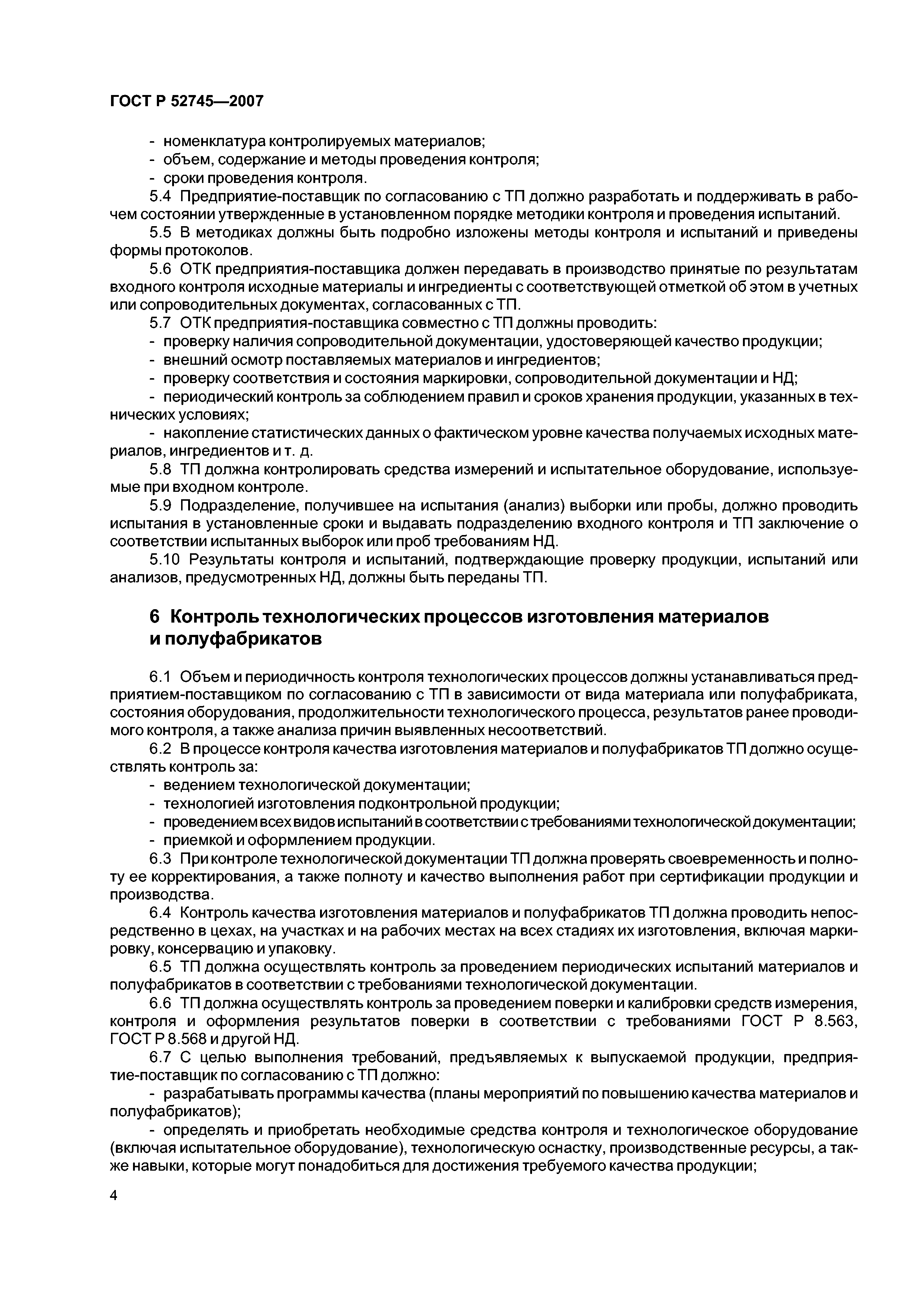 ГОСТ Р 52745—2007

- номенклатура контролируемых материалов;
- объем, содержание и методы проведения контроля;
- сроки проведения контроля.

5.4 Предприятие-поставщик по согласованию с ТП должно разработать и поддерживать в рабочем состоянии утвержденные в установленном порядке методики контроля и проведения испытаний.

5.5 В методиках должны быть подробно изложены методы контроля и испытаний и приведены формы протоколов.

5.6 ОТК предприятия-поставщика должен передавать в производство принятые по результатам входного контроля исходные материалы и ингредиенты с соответствующей отметкой об этом в учетных или сопроводительных документах, согласованных с ТП.

5.7 ОТК предприятия-поставщика совместно с ТП должны проводить:
- проверку наличия сопроводительной документации, удостоверяющей качество продукции;
- внешний осмотр поставляемых материалов и ингредиентов;
- проверку соответствия и состояния маркировки, сопроводительной документации и НД;
- периодический контроль за соблюдением правил и сроков хранения продукции, указанных в технических условиях;
- накопление статистических данных о фактическом уровне качества получаемых исходных материалов, ингредиентов и т. д.

5.8 ТП должна контролировать средства измерений и испытательное оборудование, используемые при входном контроле.

5.9 Подразделение, получившее на испытания (анализ) выборки или пробы, должно проводить испытания в установленные сроки и выдавать подразделению входного контроля и ТП заключение о соответствии испытанных выборок или проб требованиям НД.

5.10 Результаты контроля и испытаний, подтверждающие проверку продукции, испытаний или анализов, предусмотренных НД, должны быть переданы ТП.

6 Контроль технологических процессов изготовления материалов и полуфабрикатов

6.1 Объем и периодичность контроля технологических процессов должны устанавливаться предприятием-поставщиком по согласованию с ТП в зависимости от вида материала или полуфабриката, состояния оборудования, продолжительности технологического процесса, результатов ранее проводимого контроля, а также анализа причин выявленных несоответствий.

6.2 В процессе контроля качества изготовления материалов и полуфабрикатов ТП должно осуществлять контроль за:
- ведением технологической документации;
- технологией изготовления подконтрольной продукции;
- проведением всех видов испытаний в соответствии с требованиями технологической документации;
- приемкой и оформлением продукции.

6.3 При контроле технологической документации ТП должна проверять своевременность и полноту ее корректирования, а также полноту и качество выполнения работ при сертификации продукции и производства.

6.4 Контроль качества изготовления материалов и полуфабрикатов ТП должна проводить непосредственно в цехах, на участках и на рабочих местах на всех стадиях их изготовления, включая маркировку, консервацию и упаковку.

6.5 ТП должна осуществлять контроль за проведением периодических испытаний материалов и полуфабрикатов в соответствии с требованиями технологической документации.

6.6 ТП должна осуществлять контроль за проведением поверки и калибровки средств измерения, контроля и оформления результатов поверки в соответствии с требованиями ГОСТ Р 8.563, ГОСТ Р 8.568 и другой НД.

6.7 С целью выполнения требований, предъявляемых к выпускаемой продукции, предприятие-поставщик по согласованию с ТП должно:
- разрабатывать программы качества (планы мероприятий по повышению качества материалов и полуфабрикатов);
- определять и приобретать необходимые средства контроля и технологическое оборудование (включая испытательное оборудование), технологическую оснастку, производственные ресурсы, а также навыки, которые могут понадобиться для достижения требуемого качества продукции;

4